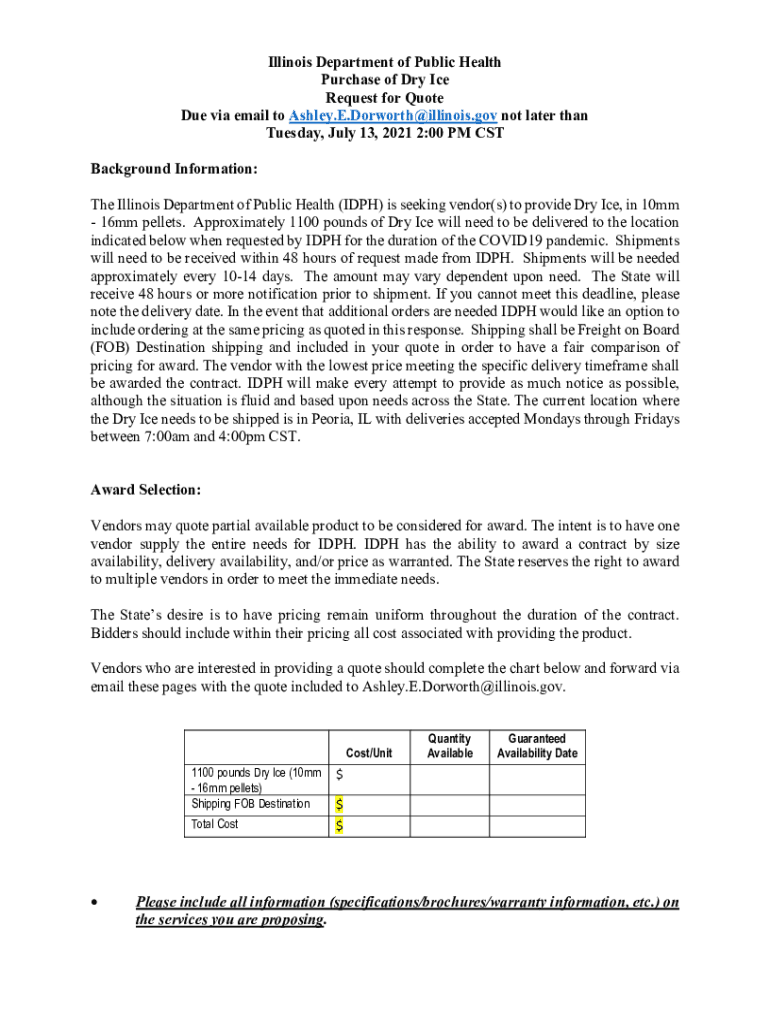 Illinois Department of Public Health
Purchase of Dry Ice
Request for Quote
Due via email to Ashley.E.Dorworth@illinois.gov not later than
Tuesday, July 13, 2021 2:00 PM CST

Background Information:

The Illinois Department of Public Health (IDPH) is seeking vendor(s) to provide Dry Ice, in 10mm - 16mm pellets. Approximately 1100 pounds of Dry Ice will need to be delivered to the location indicated below when requested by IDPH for the duration of the COVID19 pandemic. Shipments will need to be received within 48 hours of request made from IDPH. Shipments will be needed approximately every 10-14 days. The amount may vary dependent upon need. The State will receive 48 hours or more notification prior to shipment. If you cannot meet this deadline, please note the delivery date. In the event that additional orders are needed IDPH would like an option to include ordering at the same pricing as quoted in this response. Shipping shall be Freight on Board (FOB) Destination shipping and included in your quote in order to have a fair comparison of pricing for award. The vendor with the lowest price meeting the specific delivery timeframe shall be awarded the contract. IDPH will make every attempt to provide as much notice as possible, although the situation is fluid and based upon needs across the State. The current location where the Dry Ice needs to be shipped is in Peoria, IL with deliveries accepted Mondays through Fridays between 7:00am and 4:00pm CST.

Award Selection:

Vendors may quote partial available product to be considered for award. The intent is to have one vendor supply the entire needs for IDPH. IDPH has the ability to award a contract by size availability, delivery availability, and/or price as warranted. The State reserves the right to award to multiple vendors in order to meet the immediate needs.

The State's desire is to have pricing remain uniform throughout the duration of the contract. Bidders should include within their pricing all cost associated with providing the product.

Vendors who are interested in providing a quote should complete the chart below and forward via email these pages with the quote included to Ashley.E.Dorworth@illinois.gov.

| | Cost/Unit | Quantity Available | Guaranteed Availability Date |
|---|---|---|---|
| 1100 pounds Dry Ice (10mm - 16mm pellets) | $ | | |
| Shipping FOB Destination | $ | | |
| Total Cost | $ | | |

• Please include all information (specifications/brochures/warranty information, etc.) on the services you are proposing.